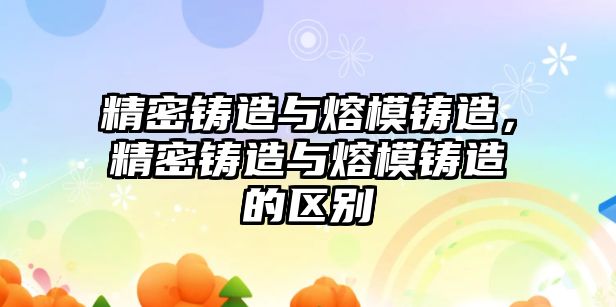 精密铸造与熔模铸造，精密铸造与熔模铸造的区别